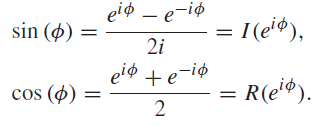 $\sin(\phi) = \frac{e^{i\phi} - e^{-i\phi}}{2i} = I(e^{i\phi}),$

$\cos(\phi) = \frac{e^{i\phi} + e^{-i\phi}}{2} = R(e^{i\phi}).$